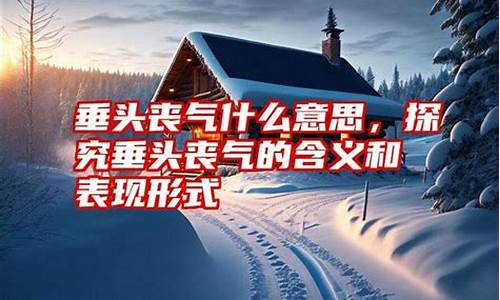 垂头丧气什么意思，探究垂头丧气的含义和表现形式